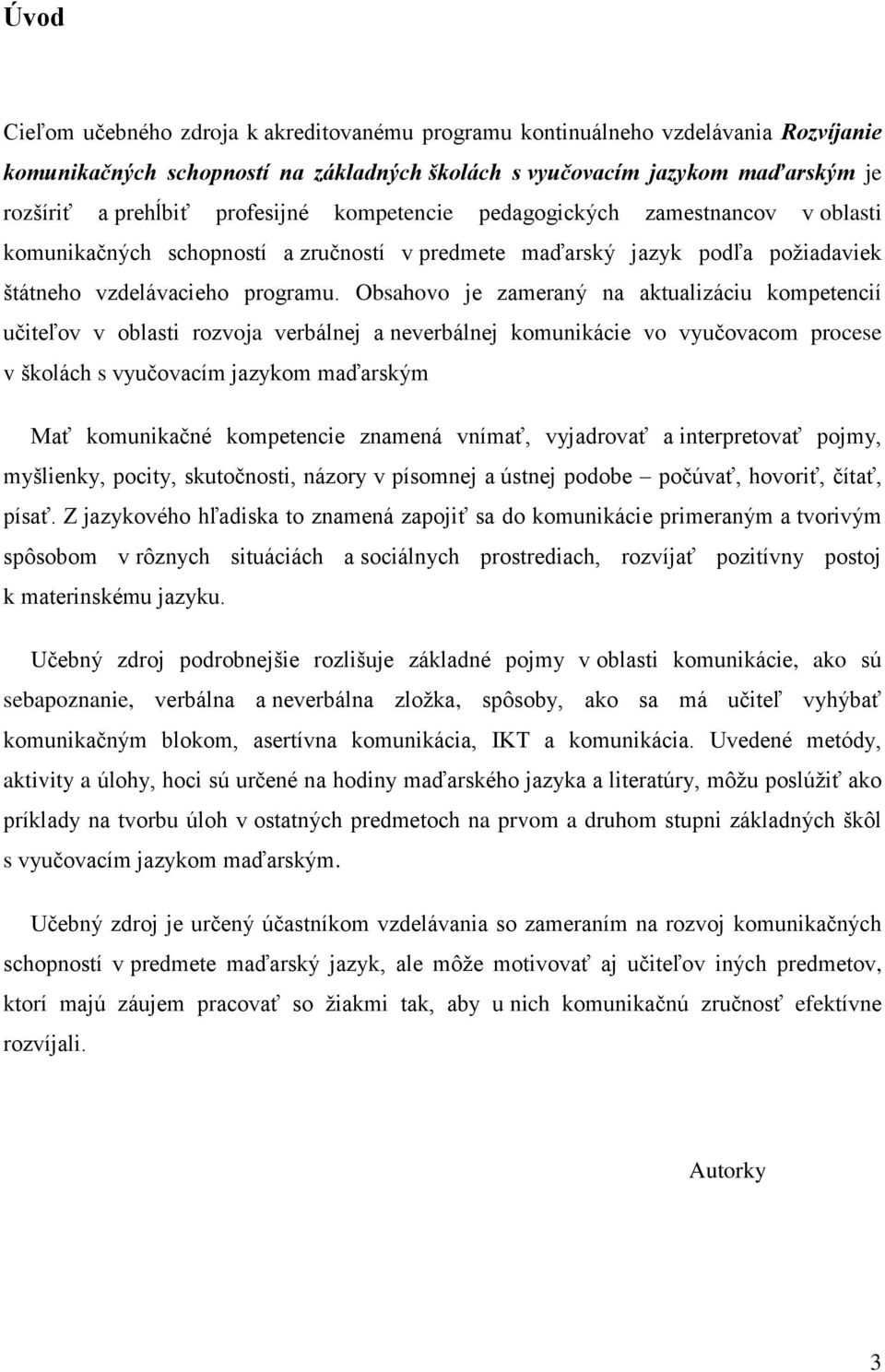 Úvod

Cieľom učebného zdroja k akreditovanému programu kontinuálneho vzdelávania Rozvíjanie komunikačných schopností na základných školách s vyučovacím jazykom maďarským je rozšíriť a prehĺbiť profesijné kompetencie pedagogických zamestnancov v oblasti komunikačných schopností a zručností v predmete maďarský jazyk podľa požiadaviek štátneho vzdelávacieho programu. Obsahovo je zameraný na aktualizáciu kompetencií učiteľov v oblasti rozvoja verbálnej a neverbálnej komunikácie vo vyučovacom procese v školách s vyučovacím jazykom maďarským

Mať komunikačné kompetencie znamená vnímať, vyjadrovať a interpretovať pojmy, myšlienky, pocity, skutočnosti, názory v písomnej a ústnej podobe – počúvať, hovoriť, čítať, písať. Z jazykového hľadiska to znamená zapojiť sa do komunikácie primeraným a tvorivým spôsobom v rôznych situáciách a sociálnych prostrediach, rozvíjať pozitívny postoj k materinskému jazyku.

Učebný zdroj podrobnejšie rozlišuje základné pojmy v oblasti komunikácie, ako sú sebapoznanie, verbálna a neverbálna zložka, spôsoby, ako sa má učiteľ vyhýbať komunikačným blokom, asertívna komunikácia, IKT a komunikácia. Uvedené metódy, aktivity a úlohy, hoci sú určené na hodiny maďarského jazyka a literatúry, môžu poslúžiť ako príklady na tvorbu úloh v ostatných predmetoch na prvom a druhom stupni základných škôl s vyučovacím jazykom maďarským.

Učebný zdroj je určený účastníkom vzdelávania so zameraním na rozvoj komunikačných schopností v predmete maďarský jazyk, ale môže motivovať aj učiteľov iných predmetov, ktorí majú záujem pracovať so žiakmi tak, aby u nich komunikačnú zručnosť efektívne rozvíjali.

Autorky

3